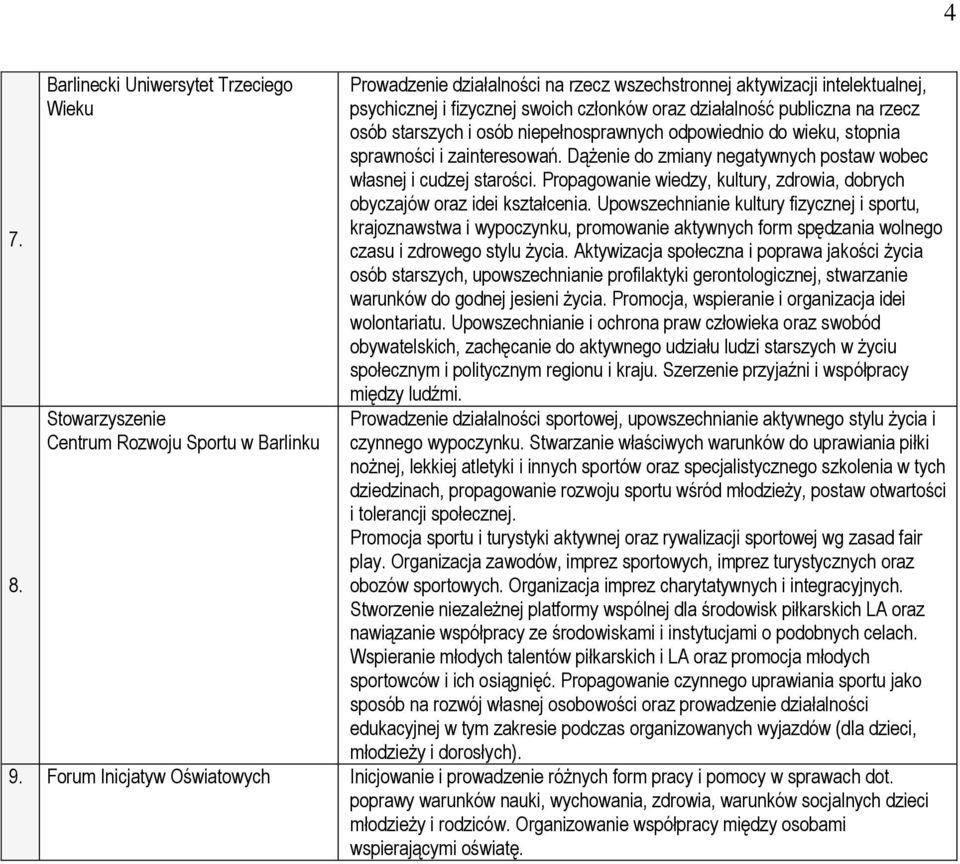 4

| | | |
|---|---|---|
| 7. | Barlinecki Uniwersytet Trzeciego Wieku | Prowadzenie działalności na rzecz wszechstronnej aktywizacji intelektualnej, psychicznej i fizycznej swoich członków oraz działalność publiczna na rzecz osób starszych i osób niepełnosprawnych odpowiednio do wieku, stopnia sprawności i zainteresowań. Dążenie do zmiany negatywnych postaw wobec własnej i cudzej starości. Propagowanie wiedzy, kultury, zdrowia, dobrych obyczajów oraz idei kształcenia. Upowszechnianie kultury fizycznej i sportu, krajoznawstwa i wypoczynku, promowanie aktywnych form spędzania wolnego czasu i zdrowego stylu życia. Aktywizacja społeczna i poprawa jakości życia osób starszych, upowszechnianie profilaktyki gerontologicznej, stwarzanie warunków do godnej jesieni życia. Promocja, wspieranie i organizacja idei wolontariatu. Upowszechnianie i ochrona praw człowieka oraz swobód obywatelskich, zachęcanie do aktywnego udziału ludzi starszych w życiu społecznym i politycznym regionu i kraju. Szerzenie przyjaźni i współpracy między ludźmi. |
| 8. | Stowarzyszenie Centrum Rozwoju Sportu w Barlinku | Prowadzenie działalności sportowej, upowszechnianie aktywnego stylu życia i czynnego wypoczynku. Stwarzanie właściwych warunków do uprawiania piłki nożnej, lekkiej atletyki i innych sportów oraz specjalistycznego szkolenia w tych dziedzinach, propagowanie rozwoju sportu wśród młodzieży, postaw otwartości i tolerancji społecznej. Promocja sportu i turystyki aktywnej oraz rywalizacji sportowej wg zasad fair play. Organizacja zawodów, imprez sportowych, imprez turystycznych oraz obozów sportowych. Organizacja imprez charytatywnych i integracyjnych. Stworzenie niezależnej platformy wspólnej dla środowisk piłkarskich LA oraz nawiązanie współpracy ze środowiskami i instytucjami o podobnych celach. Wspieranie młodych talentów piłkarskich i LA oraz promocja młodych sportowców i ich osiągnięć. Propagowanie czynnego uprawiania sportu jako sposób na rozwój własnej osobowości oraz prowadzenie działalności edukacyjnej w tym zakresie podczas organizowanych wyjazdów (dla dzieci, młodzieży i dorosłych). |
| 9. | Forum Inicjatyw Oświatowych | Inicjowanie i prowadzenie różnych form pracy i pomocy w sprawach dot. poprawy warunków nauki, wychowania, zdrowia, warunków socjalnych dzieci młodzieży i rodziców. Organizowanie współpracy między osobami wspierającymi oświatę. |